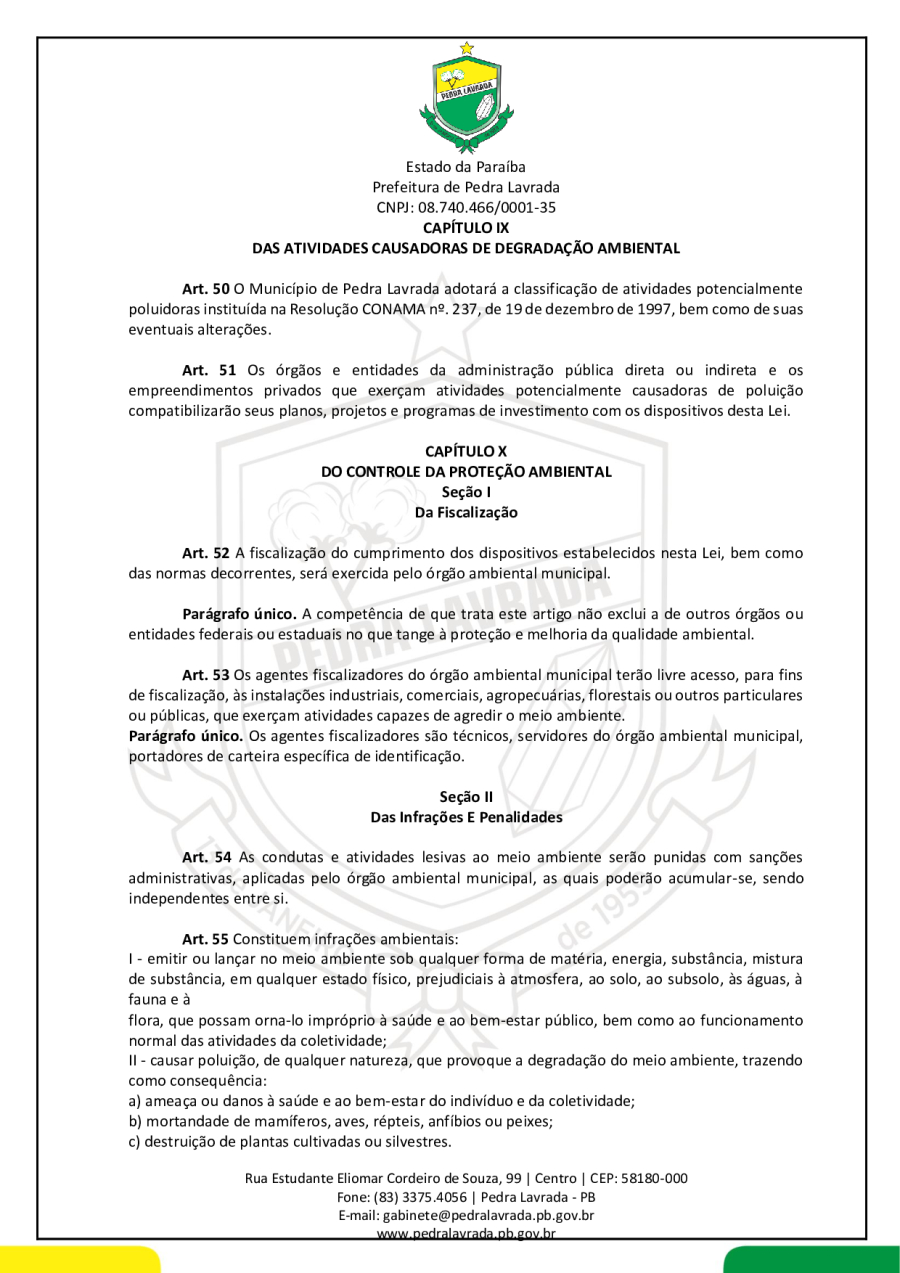 PEDRA LAVRADA

Estado da Paraíba
Prefeitura de Pedra Lavrada
CNPJ: 08.740.466/0001-35
CAPÍTULO IX
DAS ATIVIDADES CAUSADORAS DE DEGRADAÇÃO AMBIENTAL

Art. 50 O Município de Pedra Lavrada adotará a classificação de atividades potencialmente poluidoras instituída na Resolução CONAMA nº. 237, de 19 de dezembro de 1997, bem como de suas eventuais alterações.

Art. 51 Os órgãos e entidades da administração pública direta ou indireta e os empreendimentos privados que exerçam atividades potencialmente causadoras de poluição compatibilizarão seus planos, projetos e programas de investimento com os dispositivos desta Lei.

CAPÍTULO X
DO CONTROLE DA PROTEÇÃO AMBIENTAL
Seção I
Da Fiscalização

Art. 52 A fiscalização do cumprimento dos dispositivos estabelecidos nesta Lei, bem como das normas decorrentes, será exercida pelo órgão ambiental municipal.

Parágrafo único. A competência de que trata este artigo não exclui a de outros órgãos ou entidades federais ou estaduais no que tange à proteção e melhoria da qualidade ambiental.

Art. 53 Os agentes fiscalizadores do órgão ambiental municipal terão livre acesso, para fins de fiscalização, às instalações industriais, comerciais, agropecuárias, florestais ou outros particulares ou públicas, que exerçam atividades capazes de agredir o meio ambiente.
Parágrafo único. Os agentes fiscalizadores são técnicos, servidores do órgão ambiental municipal, portadores de carteira específica de identificação.

Seção II
Das Infrações E Penalidades

Art. 54 As condutas e atividades lesivas ao meio ambiente serão punidas com sanções administrativas, aplicadas pelo órgão ambiental municipal, as quais poderão acumular-se, sendo independentes entre si.

Art. 55 Constituem infrações ambientais:
I - emitir ou lançar no meio ambiente sob qualquer forma de matéria, energia, substância, mistura de substância, em qualquer estado físico, prejudiciais à atmosfera, ao solo, ao subsolo, às águas, à fauna e à
flora, que possam orna-lo impróprio à saúde e ao bem-estar público, bem como ao funcionamento normal das atividades da coletividade;
II - causar poluição, de qualquer natureza, que provoque a degradação do meio ambiente, trazendo como consequência:
a) ameaça ou danos à saúde e ao bem-estar do indivíduo e da coletividade;
b) mortandade de mamíferos, aves, répteis, anfíbios ou peixes;
c) destruição de plantas cultivadas ou silvestres.

Rua Estudante Eliomar Cordeiro de Souza, 99 | Centro | CEP: 58180-000
Fone: (83) 3375.4056 | Pedra Lavrada - PB
E-mail: gabinete@pedralavrada.pb.gov.br
www.pedralavrada.pb.gov.br